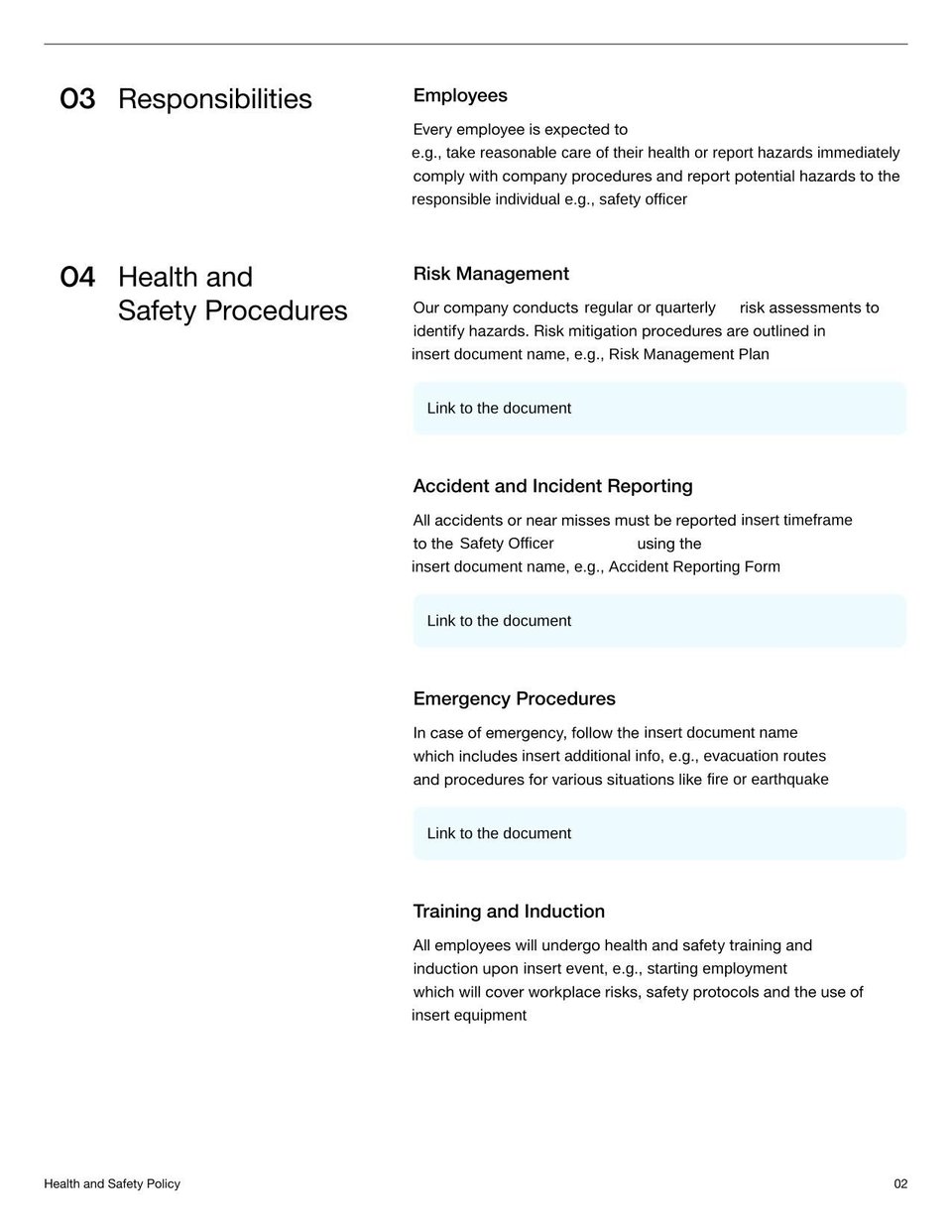 03 Responsibilities

Employees

Every employee is expected to e.g., take reasonable care of their health or report hazards immediately comply with company procedures and report potential hazards to the responsible individual e.g., safety officer

04 Health and Safety Procedures

Risk Management

Our company conducts regular or quarterly risk assessments to identify hazards. Risk mitigation procedures are outlined in insert document name, e.g., Risk Management Plan

Link to the document

Accident and Incident Reporting

All accidents or near misses must be reported insert timeframe to the Safety Officer using the insert document name, e.g., Accident Reporting Form

Link to the document

Emergency Procedures

In case of emergency, follow the insert document name which includes insert additional info, e.g., evacuation routes and procedures for various situations like fire or earthquake

Link to the document

Training and Induction

All employees will undergo health and safety training and induction upon insert event, e.g., starting employment which will cover workplace risks, safety protocols and the use of insert equipment

Health and Safety Policy

02